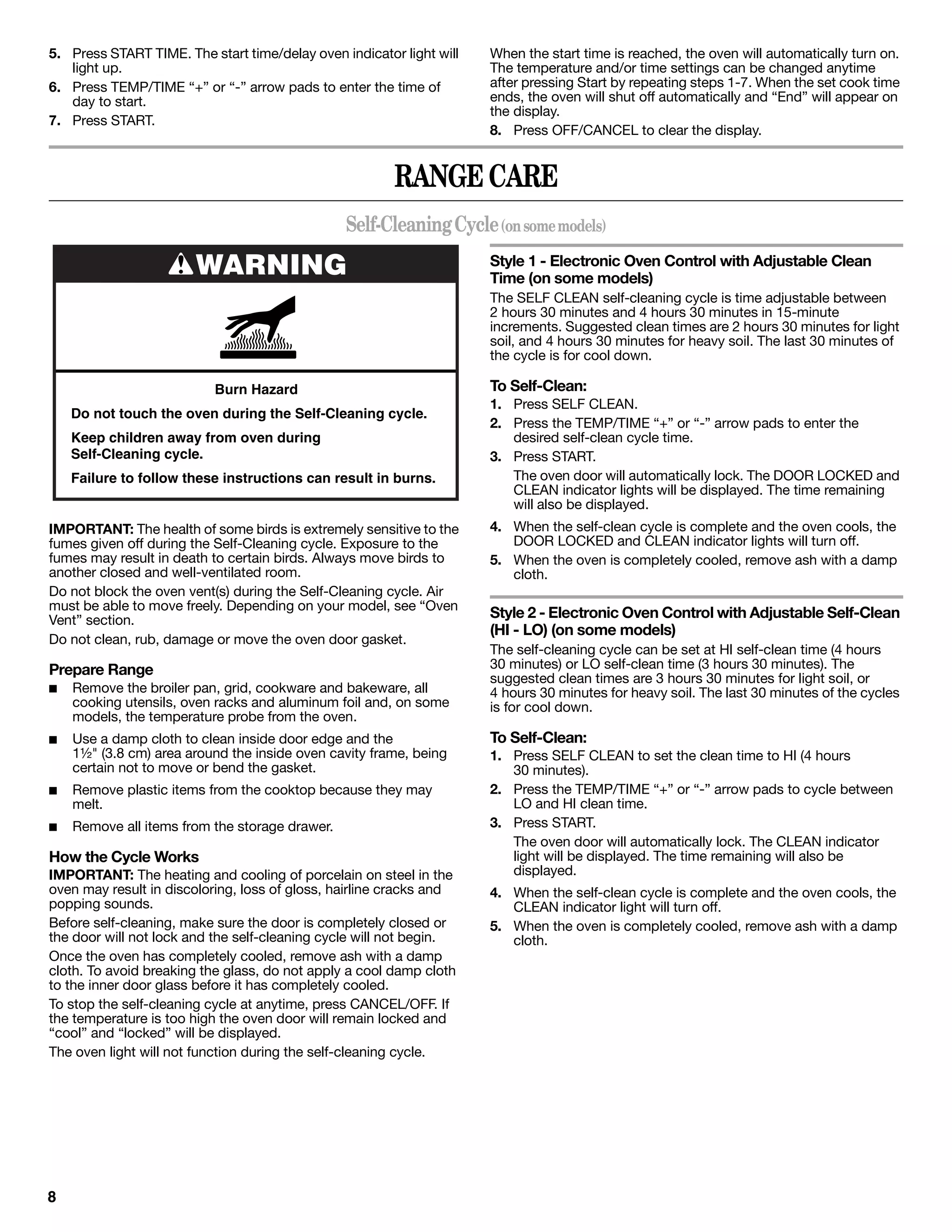 5. Press START TIME. The start time/delay oven indicator light will light up.

6. Press TEMP/TIME "+" or "-" arrow pads to enter the time of day to start.

7. Press START.

When the start time is reached, the oven will automatically turn on. The temperature and/or time settings can be changed anytime after pressing Start by repeating steps 1-7. When the set cook time ends, the oven will shut off automatically and "End" will appear on the display.

8. Press OFF/CANCEL to clear the display.

RANGE CARE

Self-Cleaning Cycle (on some models)

WARNING

Burn Hazard

Do not touch the oven during the Self-Cleaning cycle.

Keep children away from oven during Self-Cleaning cycle.

Failure to follow these instructions can result in burns.

IMPORTANT: The health of some birds is extremely sensitive to the fumes given off during the Self-Cleaning cycle. Exposure to the fumes may result in death to certain birds. Always move birds to another closed and well-ventilated room.

Do not block the oven vent(s) during the Self-Cleaning cycle. Air must be able to move freely. Depending on your model, see "Oven Vent" section.

Do not clean, rub, damage or move the oven door gasket.

Prepare Range

■ Remove the broiler pan, grid, cookware and bakeware, all cooking utensils, oven racks and aluminum foil and, on some models, the temperature probe from the oven.

■ Use a damp cloth to clean inside door edge and the 1½" (3.8 cm) area around the inside oven cavity frame, being certain not to move or bend the gasket.

■ Remove plastic items from the cooktop because they may melt.

■ Remove all items from the storage drawer.

How the Cycle Works

IMPORTANT: The heating and cooling of porcelain on steel in the oven may result in discoloring, loss of gloss, hairline cracks and popping sounds.

Before self-cleaning, make sure the door is completely closed or the door will not lock and the self-cleaning cycle will not begin.

Once the oven has completely cooled, remove ash with a damp cloth. To avoid breaking the glass, do not apply a cool damp cloth to the inner door glass before it has completely cooled.

To stop the self-cleaning cycle at anytime, press CANCEL/OFF. If the temperature is too high the oven door will remain locked and "cool" and "locked" will be displayed.

The oven light will not function during the self-cleaning cycle.

Style 1 - Electronic Oven Control with Adjustable Clean Time (on some models)

The SELF CLEAN self-cleaning cycle is time adjustable between 2 hours 30 minutes and 4 hours 30 minutes in 15-minute increments. Suggested clean times are 2 hours 30 minutes for light soil, and 4 hours 30 minutes for heavy soil. The last 30 minutes of the cycle is for cool down.

To Self-Clean:

1. Press SELF CLEAN.

2. Press the TEMP/TIME "+" or "-" arrow pads to enter the desired self-clean cycle time.

3. Press START.

The oven door will automatically lock. The DOOR LOCKED and CLEAN indicator lights will be displayed. The time remaining will also be displayed.

4. When the self-clean cycle is complete and the oven cools, the DOOR LOCKED and CLEAN indicator lights will turn off.

5. When the oven is completely cooled, remove ash with a damp cloth.

Style 2 - Electronic Oven Control with Adjustable Self-Clean (HI - LO) (on some models)

The self-cleaning cycle can be set at HI self-clean time (4 hours 30 minutes) or LO self-clean time (3 hours 30 minutes). The suggested clean times are 3 hours 30 minutes for light soil, or 4 hours 30 minutes for heavy soil. The last 30 minutes of the cycles is for cool down.

To Self-Clean:

1. Press SELF CLEAN to set the clean time to HI (4 hours 30 minutes).

2. Press the TEMP/TIME "+" or "-" arrow pads to cycle between LO and HI clean time.

3. Press START.

The oven door will automatically lock. The CLEAN indicator light will be displayed. The time remaining will also be displayed.

4. When the self-clean cycle is complete and the oven cools, the CLEAN indicator light will turn off.

5. When the oven is completely cooled, remove ash with a damp cloth.

8